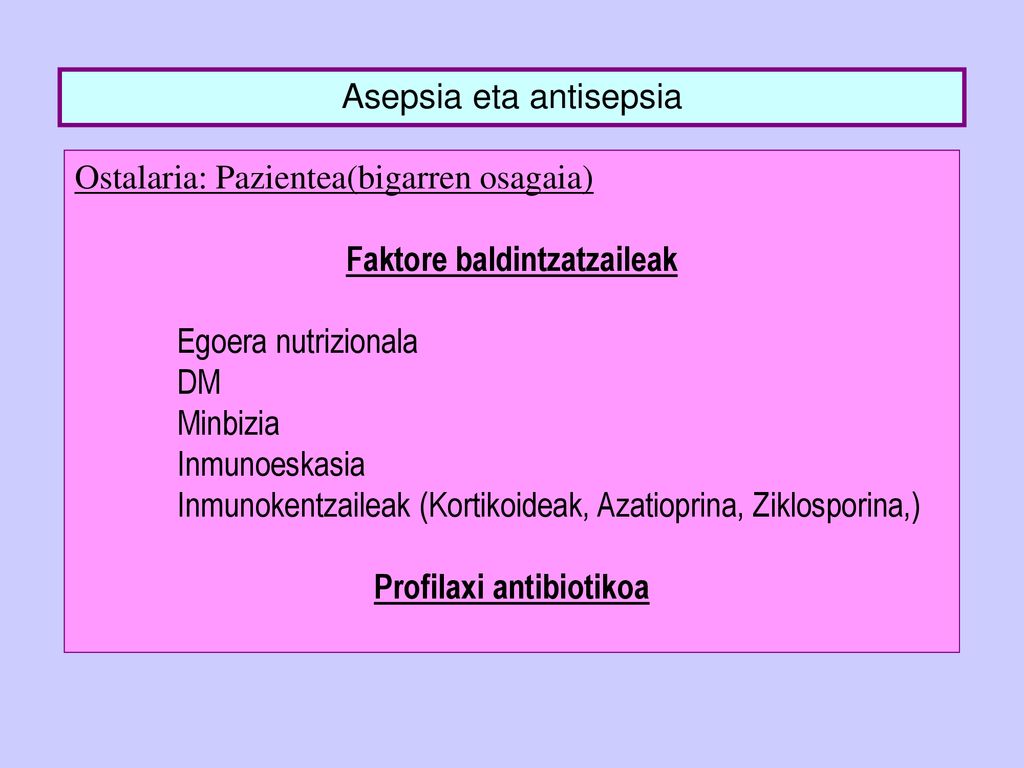 Asepsia eta antisepsia

Ostalaria: Pazientea(bigarren osagaia)

Faktore baldintzatzaileak

Egoera nutrizionala
DM
Minbizia
Inmunoeskasia
Inmunokentzaileak (Kortikoideak, Azatioprina, Ziklosporina,)

Profilaxi antibiotikoa